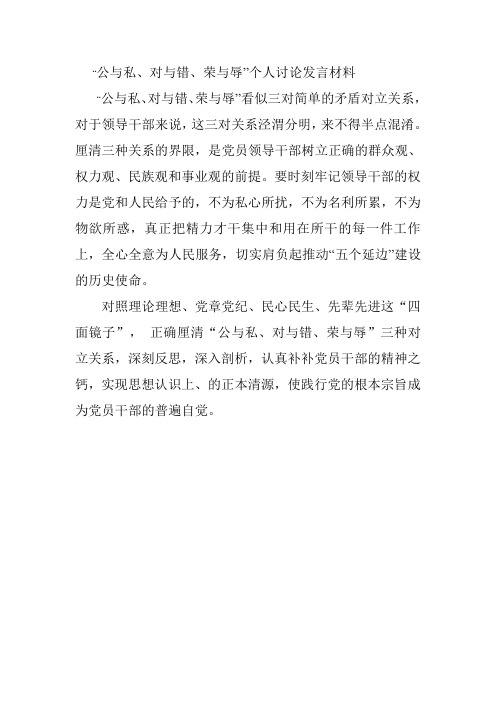 “公与私、对与错、荣与辱”个人讨论发言材料

“公与私、对与错、荣与辱”看似三对简单的矛盾对立关系，对于领导干部来说，这三对关系泾渭分明，来不得半点混淆。厘清三种关系的界限，是党员领导干部树立正确的群众观、权力观、民族观和事业观的前提。要时刻牢记领导干部的权力是党和人民给予的，不为私心所扰，不为名利所累，不为物欲所惑，真正把精力才干集中和用在所干的每一件工作上，全心全意为人民服务，切实肩负起推动“五个延边”建设的历史使命。

对照理论理想、党章党纪、民心民生、先辈先进这“四面镜子”，正确厘清“公与私、对与错、荣与辱”三种对立关系，深刻反思，深入剖析，认真补补党员干部的精神之钙，实现思想认识上、的正本清源，使践行党的根本宗旨成为党员干部的普遍自觉。